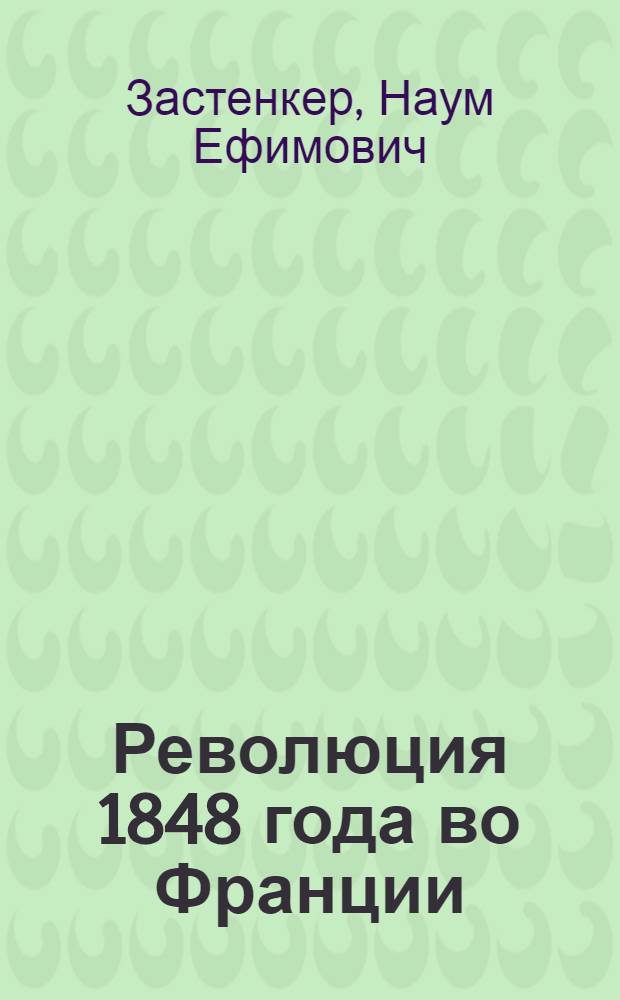 Застенкер, Наум Ефимович

Революция 1848 года во Франции